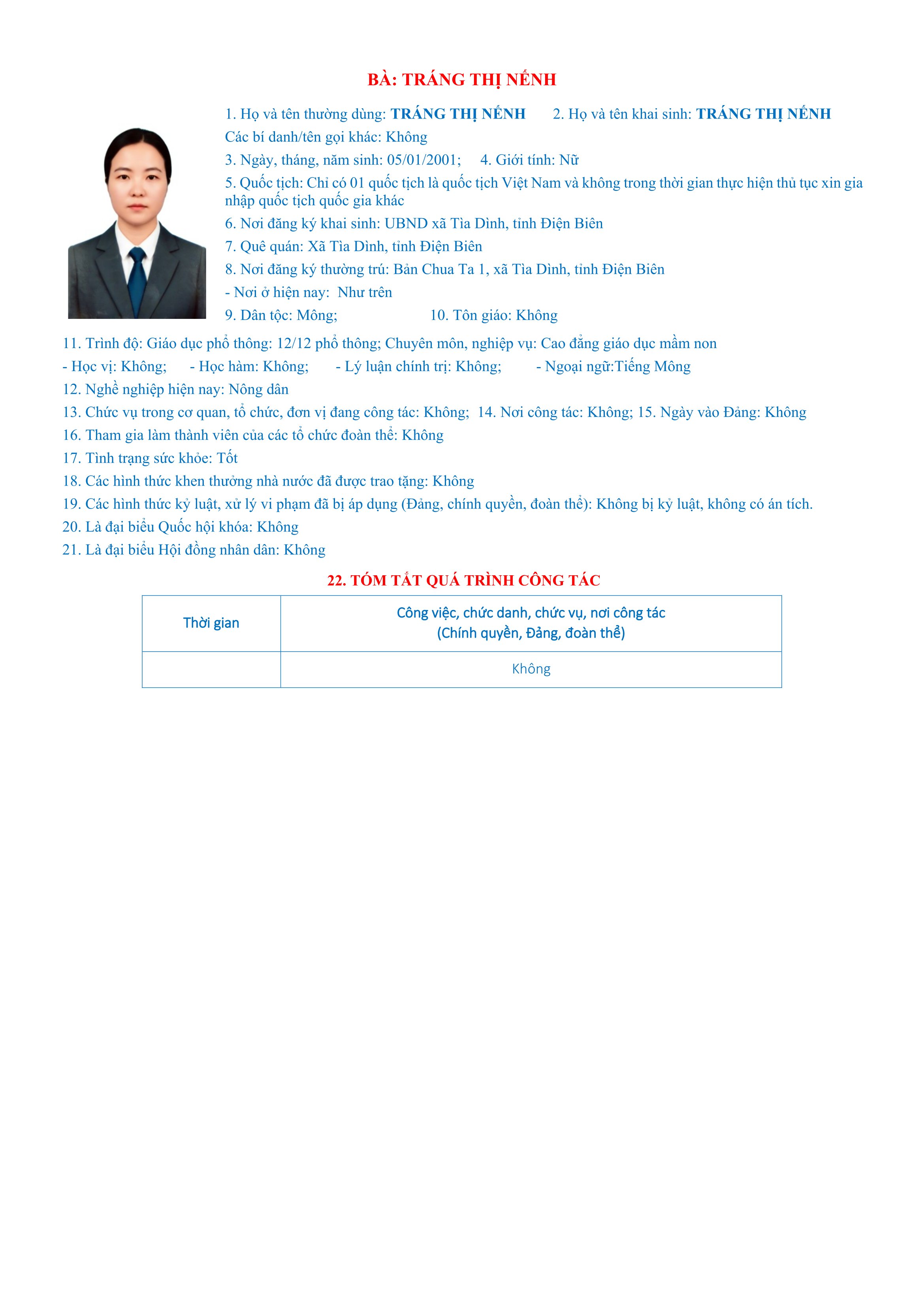 BÀ: TRÁNG THỊ NẾNH

1. Họ và tên thường dùng: TRÁNG THỊ NẾNH 2. Họ và tên khai sinh: TRÁNG THỊ NẾNH

Các bí danh/tên gọi khác: Không

3. Ngày, tháng, năm sinh: 05/01/2001; 4. Giới tính: Nữ

5. Quốc tịch: Chỉ có 01 quốc tịch là quốc tịch Việt Nam và không trong thời gian thực hiện thủ tục xin gia nhập quốc tịch quốc gia khác

6. Nơi đăng ký khai sinh: UBND xã Tìa Dình, tỉnh Điện Biên

7. Quê quán: Xã Tìa Dình, tỉnh Điện Biên

8. Nơi đăng ký thường trú: Bản Chua Ta 1, xã Tìa Dình, tỉnh Điện Biên

- Nơi ở hiện nay: Như trên

9. Dân tộc: Mông; 10. Tôn giáo: Không

11. Trình độ: Giáo dục phổ thông: 12/12 phổ thông; Chuyên môn, nghiệp vụ: Cao đẳng giáo dục mầm non

- Học vị: Không; - Học hàm: Không; - Lý luận chính trị: Không; - Ngoại ngữ:Tiếng Mông

12. Nghề nghiệp hiện nay: Nông dân

13. Chức vụ trong cơ quan, tổ chức, đơn vị đang công tác: Không; 14. Nơi công tác: Không; 15. Ngày vào Đảng: Không

16. Tham gia làm thành viên của các tổ chức đoàn thể: Không

17. Tình trạng sức khỏe: Tốt

18. Các hình thức khen thưởng nhà nước đã được trao tặng: Không

19. Các hình thức kỷ luật, xử lý vi phạm đã bị áp dụng (Đảng, chính quyền, đoàn thể): Không bị kỷ luật, không có án tích.

20. Là đại biểu Quốc hội khóa: Không

21. Là đại biểu Hội đồng nhân dân: Không

22. TÓM TẮT QUÁ TRÌNH CÔNG TÁC

| Thời gian | Công việc, chức danh, chức vụ, nơi công tác (Chính quyền, Đảng, đoàn thể) |
|---|---|
| | Không |